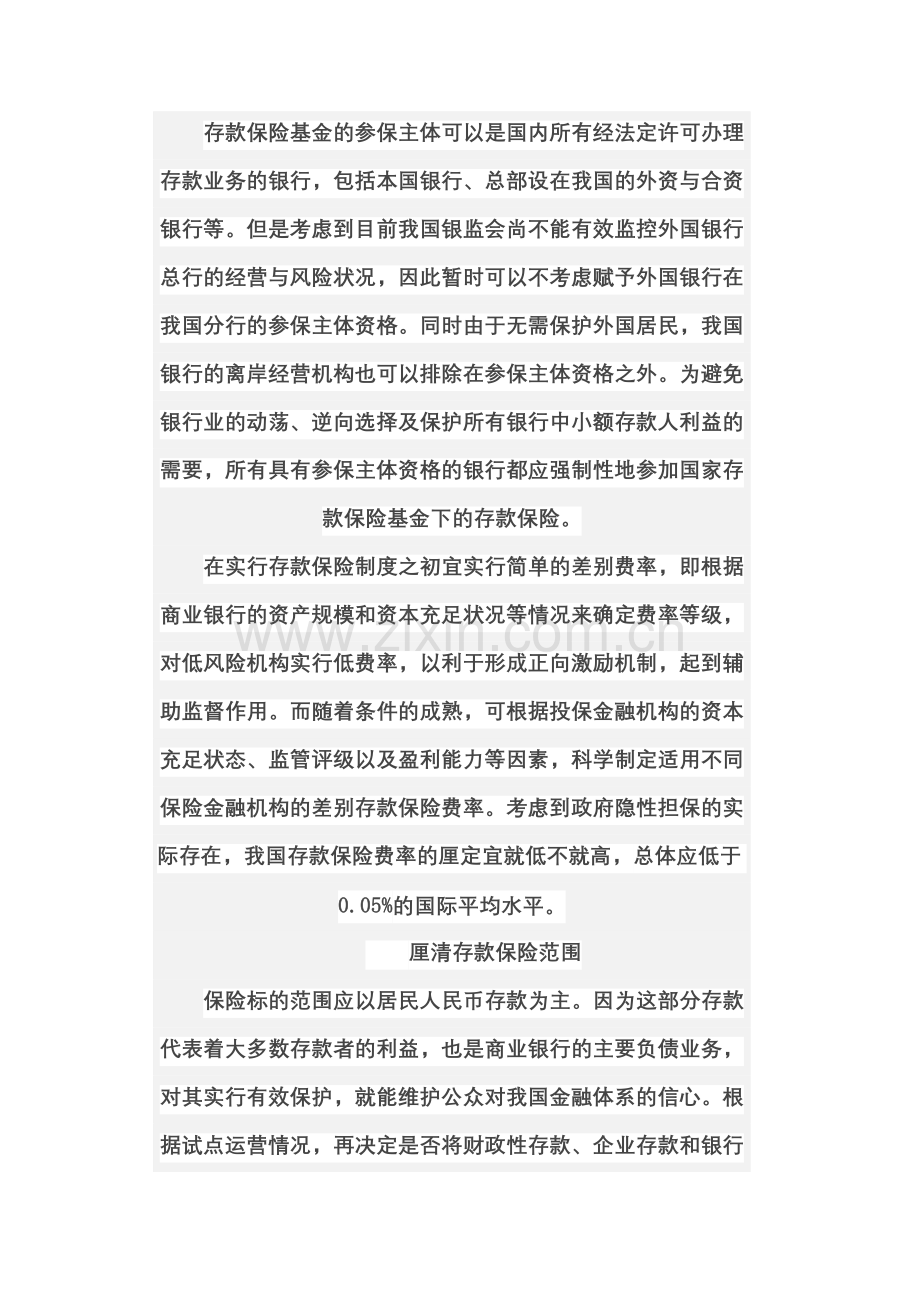 存款保险基金的参保主体可以是国内所有经法定许可办理存款业务的银行，包括本国银行、总部设在我国的外资与合资银行等。但是考虑到目前我国银监会尚不能有效监控外国银行总行的经营与风险状况，因此暂时可以不考虑赋予外国银行在我国分行的参保主体资格。同时由于无需保护外国居民，我国银行的离岸经营机构也可以排除在参保主体资格之外。为避免银行业的动荡、逆向选择及保护所有银行中小额存款人利益的需要，所有具有参保主体资格的银行都应强制性地参加国家存款保险基金下的存款保险。

在实行存款保险制度之初宜实行简单的差别费率，即根据商业银行的资产规模和资本充足状况等情况来确定费率等级，对低风险机构实行低费率，以利于形成正向激励机制，起到辅助监督作用。而随着条件的成熟，可根据投保金融机构的资本充足状态、监管评级以及盈利能力等因素，科学制定适用不同保险金融机构的差别存款保险费率。考虑到政府隐性担保的实际存在，我国存款保险费率的厘定宜就低不就高，总体应低于0.05%的国际平均水平。

厘清存款保险范围

保险标的范围应以居民人民币存款为主。因为这部分存款代表着大多数存款者的利益，也是商业银行的主要负债业务，对其实行有效保护，就能维护公众对我国金融体系的信心。根据试点运营情况，再决定是否将财政性存款、企业存款和银行

www.zixin.com.cn